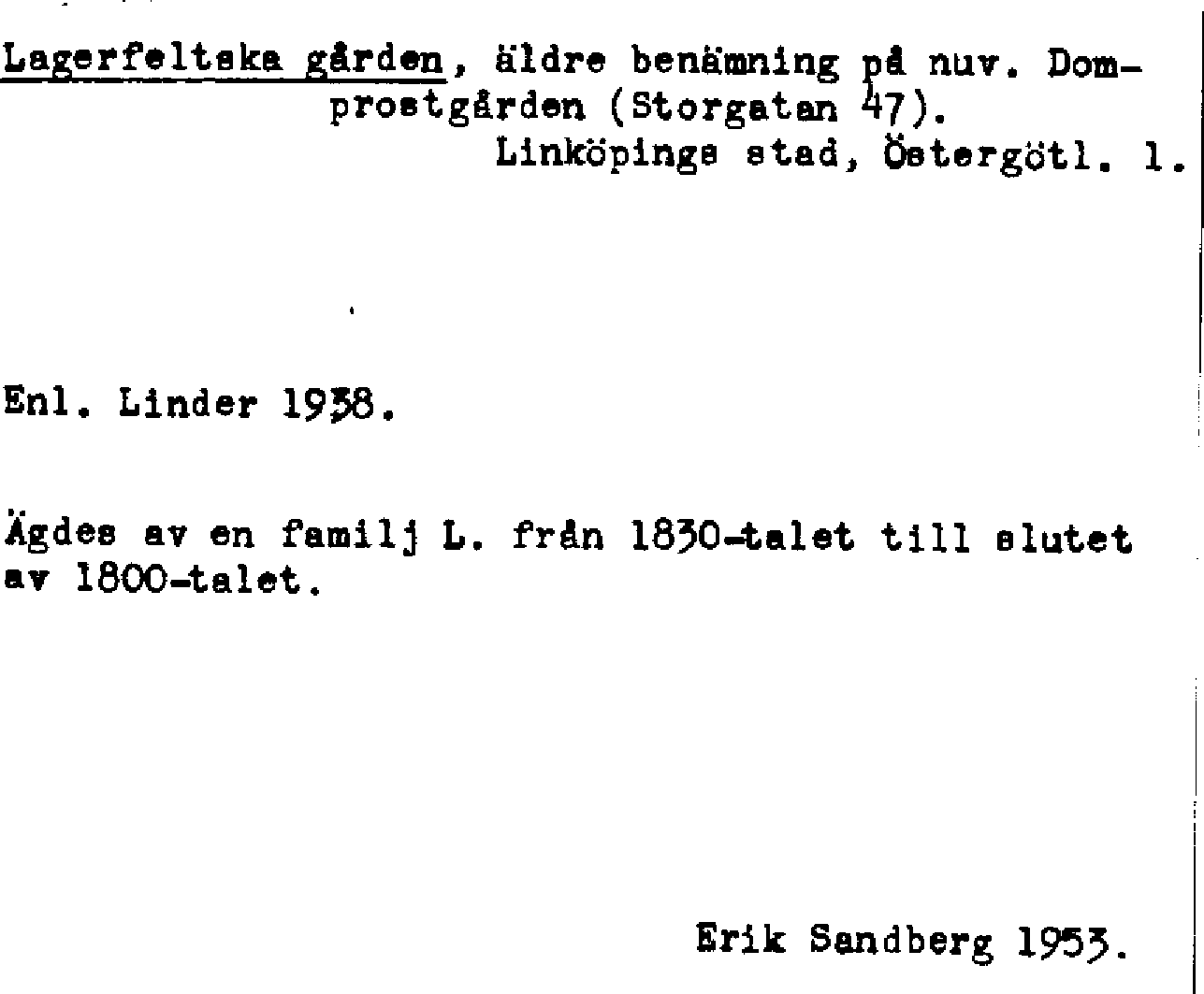 Lagerfeltska gården, äldre benämning på nuv. Domprostgården (Storgatan 47).
Linköpings stad, Östergötl. l.

Enl. Linder 1938.

Ägdes av en familj L. från 1830-talet till slutet av 1800-talet.

Erik Sandberg 1953.